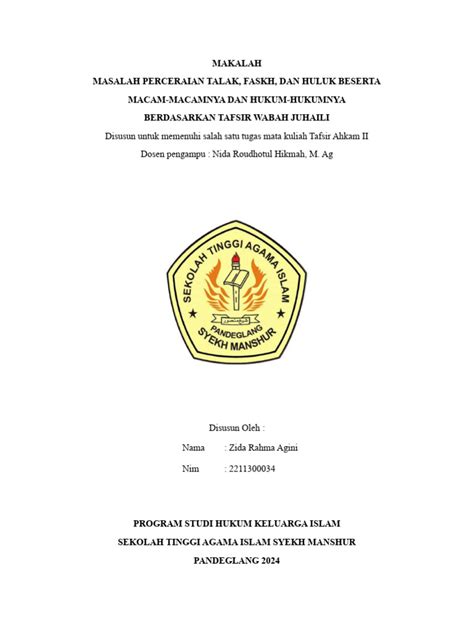 MAKALAH

MASALAH PERCERAIAN TALAK, FASKH, DAN HULUK BESERTA MACAM-MACAMNYA DAN HUKUM-HUKUMNYA BERDASARKAN TAFSIR WABAH JUHAILI

Disusun untuk memenuhi salah satu tugas mata kuliah Tafsir Ahkam II

Dosen pengampu : Nida Roudhotul Hikmah, M. Ag

SEKOLAH TINGGI AGAMA ISLAM

PANDEGLANG

SYEKH MANSHUR

Disusun Oleh :

Nama : Zida Rahma Agini

Nim : 2211300034

PROGRAM STUDI HUKUM KELUARGA ISLAM

SEKOLAH TINGGI AGAMA ISLAM SYEKH MANSHUR

PANDEGLANG 2024